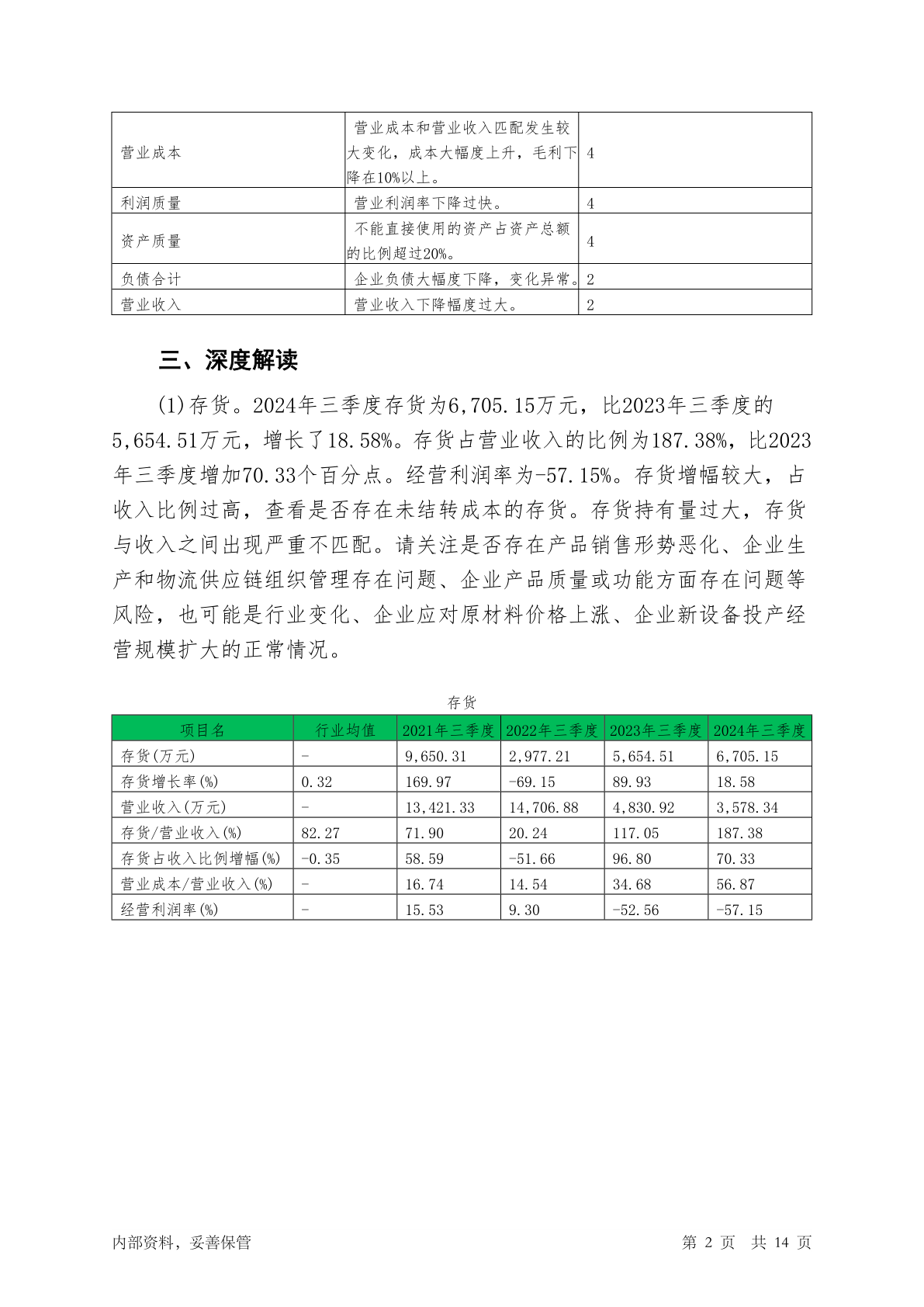 | | | |
|---|---|---|
| 营业成本 | 营业成本和营业收入匹配发生较大变化，成本大幅度上升，毛利下降在10%以上。 | 4 |
| 利润质量 | 营业利润率下降过快。 | 4 |
| 资产质量 | 不能直接使用的资产占资产总额的比例超过20%。 | 4 |
| 负债合计 | 企业负债大幅度下降，变化异常。 | 2 |
| 营业收入 | 营业收入下降幅度过大。 | 2 |

三、深度解读

(1)存货。2024年三季度存货为6,705.15万元，比2023年三季度的5,654.51万元，增长了18.58%。存货占营业收入的比例为187.38%，比2023年三季度增加70.33个百分点。经营利润率为-57.15%。存货增幅较大，占收入比例过高，查看是否存在未结转成本的存货。存货持有量过大，存货与收入之间出现严重不匹配。请关注是否存在产品销售形势恶化、企业生产和物流供应链组织管理存在问题、企业产品质量或功能方面存在问题等风险，也可能是行业变化、企业应对原材料价格上涨、企业新设备投产经营规模扩大的正常情况。

存货

| 项目名 | 行业均值 | 2021年三季度 | 2022年三季度 | 2023年三季度 | 2024年三季度 |
|---|---|---|---|---|---|
| 存货(万元) | - | 9,650.31 | 2,977.21 | 5,654.51 | 6,705.15 |
| 存货增长率(%) | 0.32 | 169.97 | -69.15 | 89.93 | 18.58 |
| 营业收入(万元) | - | 13,421.33 | 14,706.88 | 4,830.92 | 3,578.34 |
| 存货/营业收入(%) | 82.27 | 71.90 | 20.24 | 117.05 | 187.38 |
| 存货占收入比例增幅(%) | -0.35 | 58.59 | -51.66 | 96.80 | 70.33 |
| 营业成本/营业收入(%) | - | 16.74 | 14.54 | 34.68 | 56.87 |
| 经营利润率(%) | - | 15.53 | 9.30 | -52.56 | -57.15 |

内部资料，妥善保管

第 2 页 共 14 页